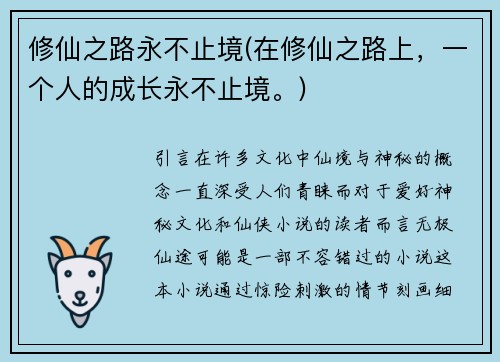 修仙之路永不止境(在修仙之路上，一个人的成长永不止境。)

引言在许多文化中仙境与神秘的概念一直深受人们青睐而对于爱好神秘文化和仙侠小说的读者而言无极仙途可能是一部不容错过的小说这本小说通过惊险刺激的情节刻画细